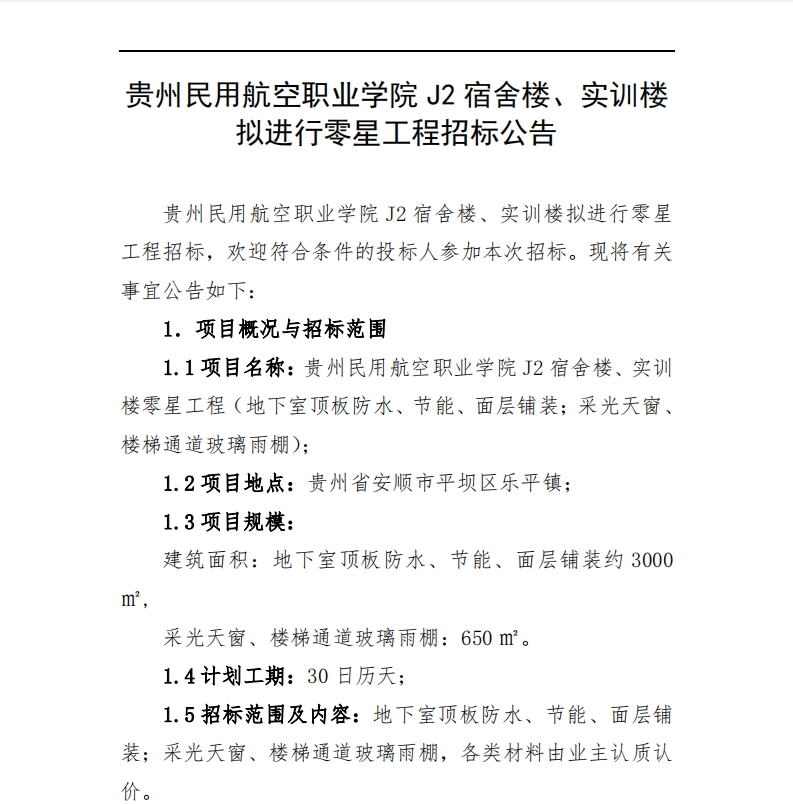 贵州民用航空职业学院 J2 宿舍楼、实训楼拟进行零星工程招标公告

贵州民用航空职业学院 J2 宿舍楼、实训楼拟进行零星工程招标，欢迎符合条件的投标人参加本次招标。现将有关事宜公告如下：

1. 项目概况与招标范围

1.1 项目名称：贵州民用航空职业学院 J2 宿舍楼、实训楼零星工程（地下室顶板防水、节能、面层铺装；采光天窗、楼梯通道玻璃雨棚）；

1.2 项目地点：贵州省安顺市平坝区乐平镇；

1.3 项目规模：

建筑面积：地下室顶板防水、节能、面层铺装约 3000 ㎡，

采光天窗、楼梯通道玻璃雨棚：650 ㎡。

1.4 计划工期：30 日历天；

1.5 招标范围及内容：地下室顶板防水、节能、面层铺装；采光天窗、楼梯通道玻璃雨棚，各类材料由业主认质认价。